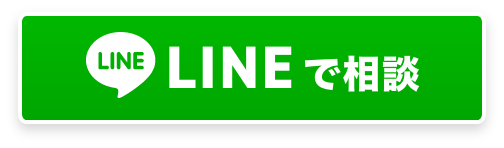 LINE LINEで相談